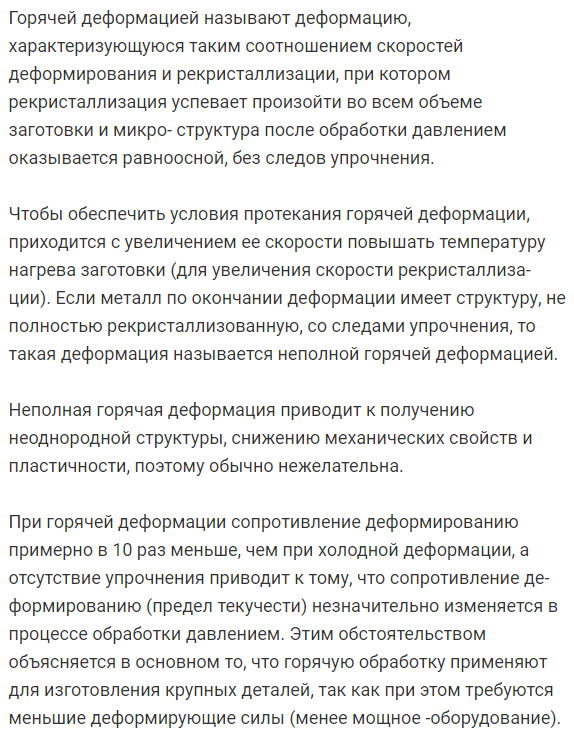 Горячей деформацией называют деформацию, характеризующуюся таким соотношением скоростей деформирования и рекристаллизации, при котором рекристаллизация успевает произойти во всем объеме заготовки и микро- структура после обработки давлением оказывается равноосной, без следов упрочнения.

Чтобы обеспечить условия протекания горячей деформации, приходится с увеличением ее скорости повышать температуру нагрева заготовки (для увеличения скорости рекристаллизации). Если металл по окончании деформации имеет структуру, не полностью рекристаллизованную, со следами упрочнения, то такая деформация называется неполной горячей деформацией.

Неполная горячая деформация приводит к получению неоднородной структуры, снижению механических свойств и пластичности, поэтому обычно нежелательна.

При горячей деформации сопротивление деформированию примерно в 10 раз меньше, чем при холодной деформации, а отсутствие упрочнения приводит к тому, что сопротивление деформированию (предел текучести) незначительно изменяется в процессе обработки давлением. Этим обстоятельством объясняется в основном то, что горячую обработку применяют для изготовления крупных деталей, так как при этом требуются меньшие деформирующие силы (менее мощное -оборудование).